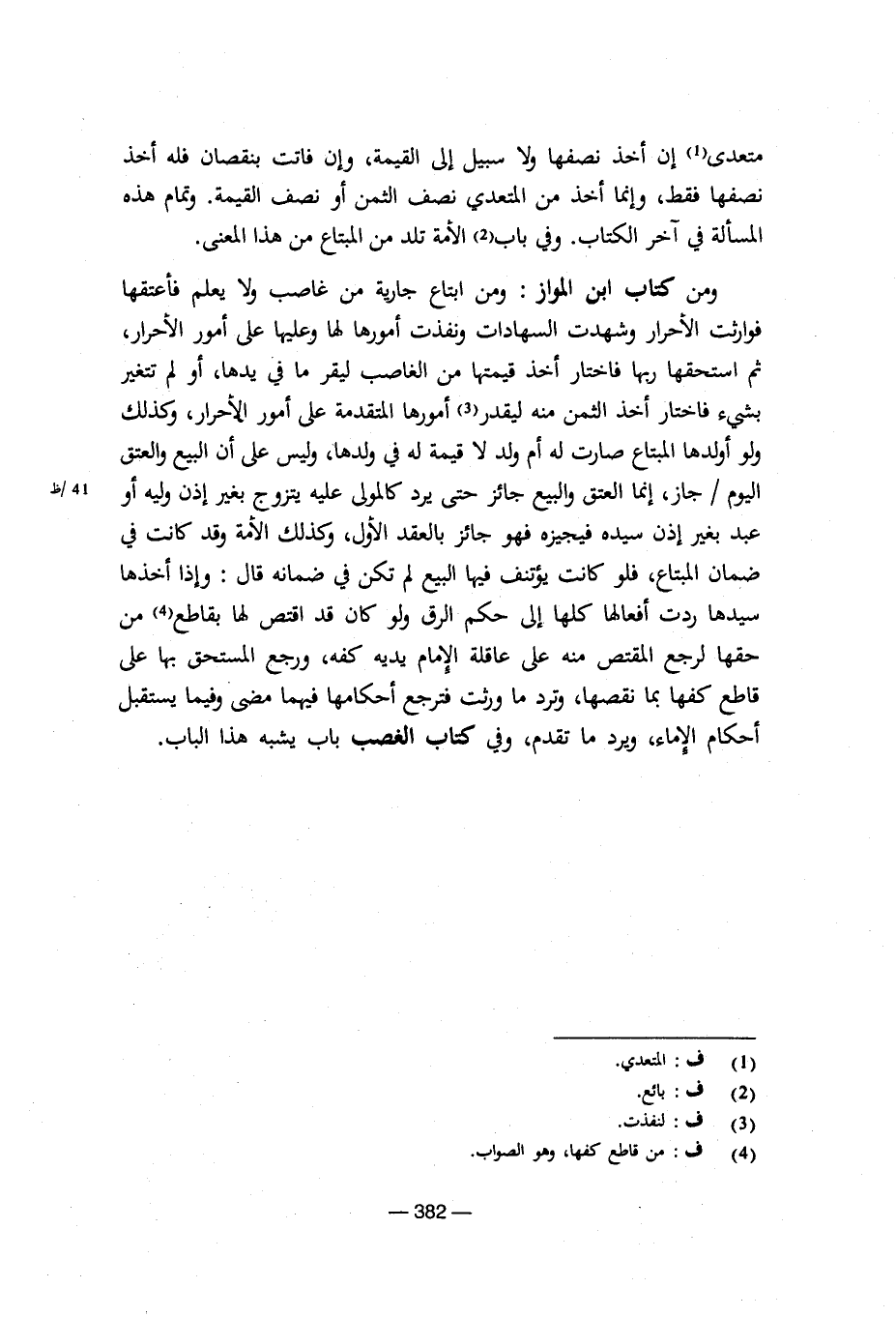 متعدى⁽¹⁾ إن أخذ نصفها ولا سبيل إلى القيمة، وإن فاتت بنقصان فله أخذ نصفها فقط، وإنما أخذ من المتعدي نصف الثمن أو نصف القيمة. وتمام هذه المسألة في آخر الكتاب. وفي باب⁽²⁾ الأمة تلد من المبتاع من هذا المعنى.

ومن كتاب ابن المواز : ومن ابتاع جارية من غاصب ولا يعلم فأعتقها فوارثت الأحرار وشهدت السهادات ونفذت أمورها لها وعليها على أمور الأحرار، ثم استحقها ربها فاختار أخذ قيمتها من الغاصب ليقر ما في يدها، أو لم تتغير بشيء فاختار أخذ الثمن منه ليقدر⁽³⁾ أمورها المتقدمة على أمور الأحرار، وكذلك ولو أولدها المبتاع صارت له أم ولد لا قيمة له في ولدها، وليس على أن البيع والعتق اليوم / جاز، إنما العتق والبيع جائز حتى يرد كالمولى عليه يتزوج بغير إذن وليه أو عبد بغير إذن سيده فيجيزه فهو جائز بالعقد الأول، وكذلك الأمة وقد كانت في ضمان المبتاع، فلو كانت يؤتنف فيها البيع لم تكن في ضمانه قال : وإذا أخذها سيدها ردت أفعالها كلها إلى حكم الرق ولو كان قد اقتص لها بقاطع⁽⁴⁾ من حقها لرجع المقتص منه على عاقلة الإمام يديه كفه، ورجع المستحق بها على قاطع كفها بما نقصها، وترد ما ورثت فترجع أحكامها فيهما مضى وفيما يستقبل أحكام الإماء، ويرد ما تقدم، وفي كتاب الغصب باب يشبه هذا الباب.

41 /ظ

(1) ف : المتعدي.
(2) ف : بائع.
(3) ف : لنفذت.
(4) ف : من قاطع كفها، وهو الصواب.

— 382 —